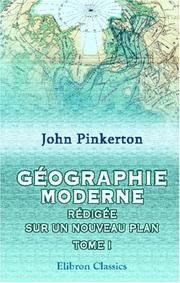 John Pinkerton

GÉOGRAPHIE MODERNE
RÉDIGÉE SUR UN NOUVEAU PLAN
TOME I

Elibron Classics